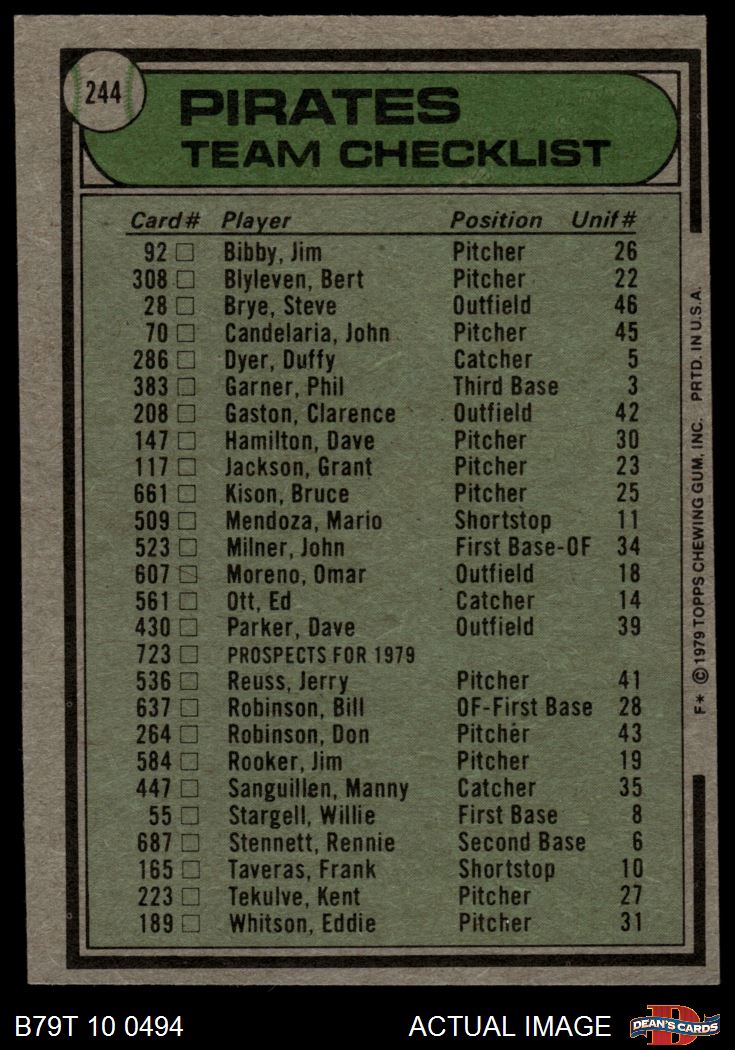 244

PIRATES
TEAM CHECKLIST

| Card# | Player | Position | Unif# |
|---|---|---|---|
| 92 ☐ | Bibby, Jim | Pitcher | 26 |
| 308 ☐ | Blyleven, Bert | Pitcher | 22 |
| 28 ☐ | Brye, Steve | Outfield | 46 |
| 70 ☐ | Candelaria, John | Pitcher | 45 |
| 286 ☐ | Dyer, Duffy | Catcher | 5 |
| 383 ☐ | Garner, Phil | Third Base | 3 |
| 208 ☐ | Gaston, Clarence | Outfield | 42 |
| 147 ☐ | Hamilton, Dave | Pitcher | 30 |
| 117 ☐ | Jackson, Grant | Pitcher | 23 |
| 661 ☐ | Kison, Bruce | Pitcher | 25 |
| 509 ☐ | Mendoza, Mario | Shortstop | 11 |
| 523 ☐ | Milner, John | First Base-OF | 34 |
| 607 ☐ | Moreno, Omar | Outfield | 18 |
| 561 ☐ | Ott, Ed | Catcher | 14 |
| 430 ☐ | Parker, Dave | Outfield | 39 |
| 723 ☐ | PROSPECTS FOR 1979 | | |
| 536 ☐ | Reuss, Jerry | Pitcher | 41 |
| 637 ☐ | Robinson, Bill | OF-First Base | 28 |
| 264 ☐ | Robinson, Don | Pitcher | 43 |
| 584 ☐ | Rooker, Jim | Pitcher | 19 |
| 447 ☐ | Sanguillen, Manny | Catcher | 35 |
| 55 ☐ | Stargell, Willie | First Base | 8 |
| 687 ☐ | Stennett, Rennie | Second Base | 6 |
| 165 ☐ | Taveras, Frank | Shortstop | 10 |
| 223 ☐ | Tekulve, Kent | Pitcher | 27 |
| 189 ☐ | Whitson, Eddie | Pitcher | 31 |

F* © 1979 TOPPS CHEWING GUM, INC. PRTD. IN U.S.A.

B79T 10 0494

ACTUAL IMAGE

DEAN'S CARDS